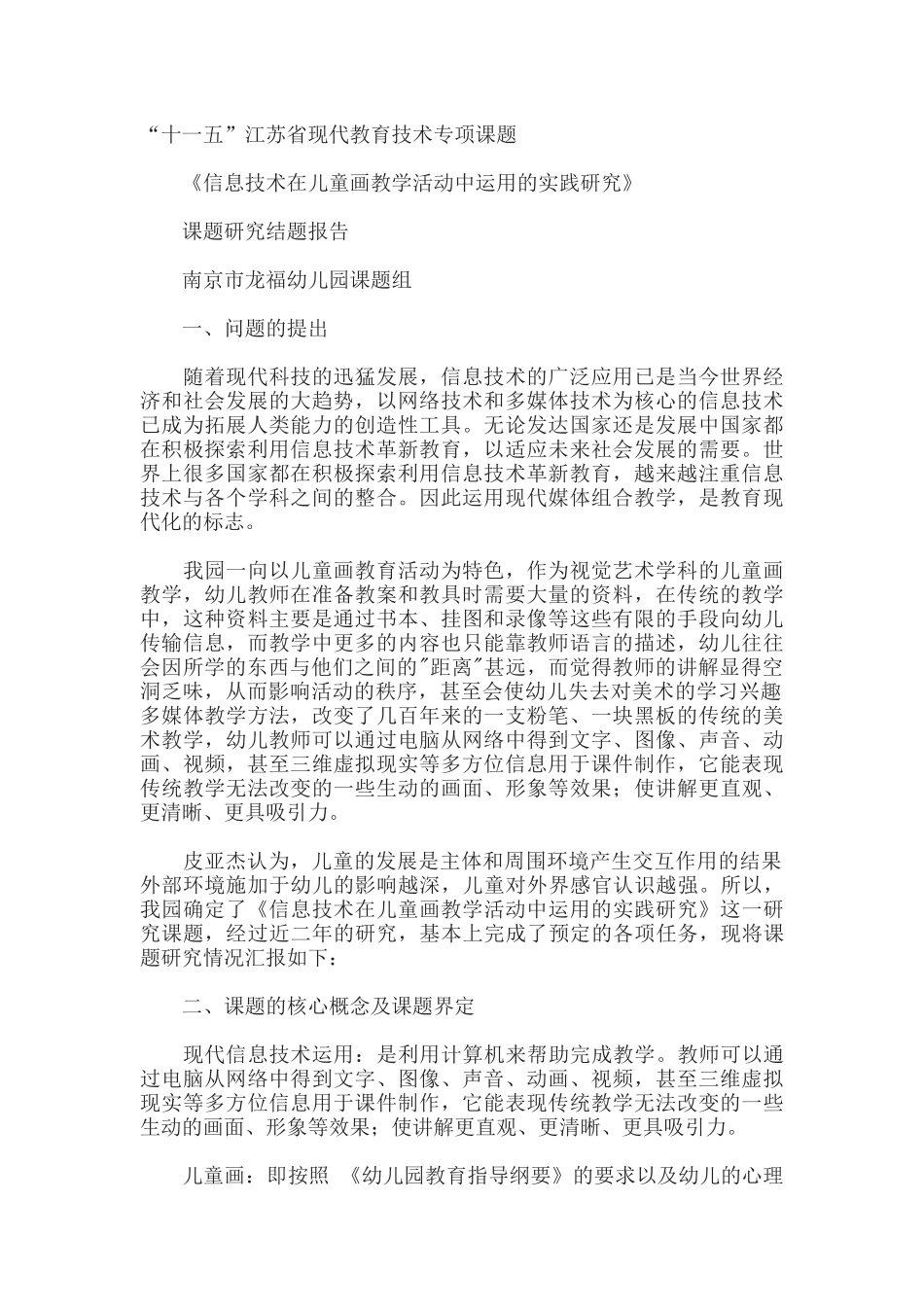 “十一五”江苏省现代教育技术专项课题

《信息技术在儿童画教学活动中运用的实践研究》

课题研究结题报告

南京市龙福幼儿园课题组

一、问题的提出

随着现代科技的迅猛发展，信息技术的广泛应用已是当今世界经济和社会发展的大趋势，以网络技术和多媒体技术为核心的信息技术已成为拓展人类能力的创造性工具。无论发达国家还是发展中国家都在积极探索利用信息技术革新教育，以适应未来社会发展的需要。世界上很多国家都在积极探索利用信息技术革新教育，越来越注重信息技术与各个学科之间的整合。因此运用现代媒体组合教学，是教育现代化的标志。

我园一向以儿童画教育活动为特色，作为视觉艺术学科的儿童画教学，幼儿教师在准备教案和教具时需要大量的资料，在传统的教学中，这种资料主要是通过书本、挂图和录像等这些有限的手段向幼儿传输信息，而教学中更多的内容也只能靠教师语言的描述，幼儿往往会因所学的东西与他们之间的"距离"甚远，而觉得教师的讲解显得空洞乏味，从而影响活动的秩序，甚至会使幼儿失去对美术的学习兴趣多媒体教学方法，改变了几百年来的一支粉笔、一块黑板的传统的美术教学，幼儿教师可以通过电脑从网络中得到文字、图像、声音、动画、视频，甚至三维虚拟现实等多方位信息用于课件制作，它能表现传统教学无法改变的一些生动的画面、形象等效果；使讲解更直观、更清晰、更具吸引力。

皮亚杰认为，儿童的发展是主体和周围环境产生交互作用的结果外部环境施加于幼儿的影响越深，儿童对外界感官认识越强。所以，我园确定了《信息技术在儿童画教学活动中运用的实践研究》这一研究课题，经过近二年的研究，基本上完成了预定的各项任务，现将课题研究情况汇报如下：

二、课题的核心概念及课题界定

现代信息技术运用：是利用计算机来帮助完成教学。教师可以通过电脑从网络中得到文字、图像、声音、动画、视频，甚至三维虚拟现实等多方位信息用于课件制作，它能表现传统教学无法改变的一些生动的画面、形象等效果；使讲解更直观、更清晰、更具吸引力。

儿童画：即按照 《幼儿园教育指导纲要》的要求以及幼儿的心理